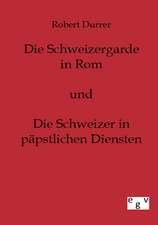 Robert Durrer

Die Schweizergarde in Rom

und

Die Schweizer in päpstlichen Diensten

egv